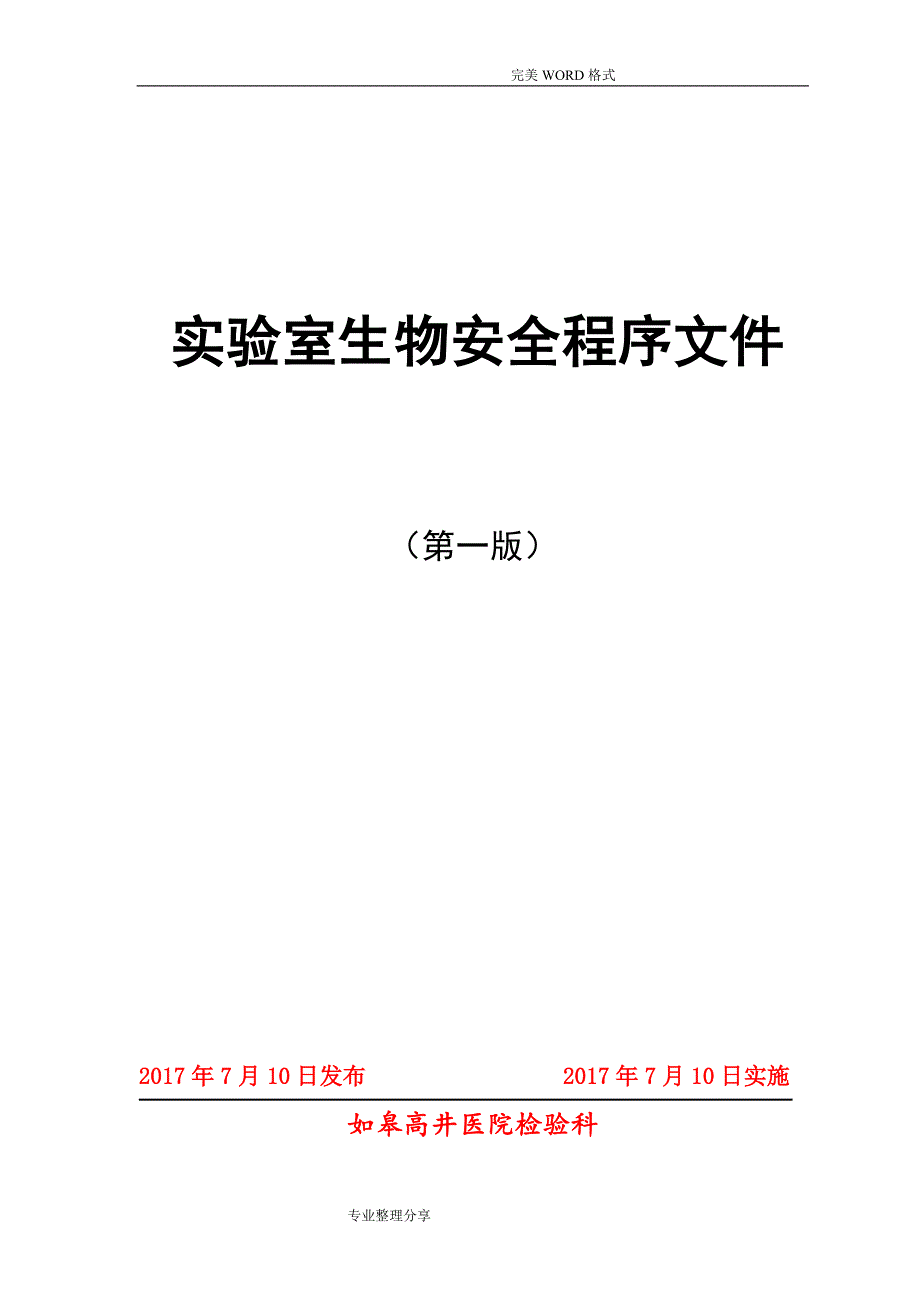 完美 WORD 格式

实验室生物安全程序文件

（第一版）

2017 年 7 月 10 日发布　　2017 年 7 月 10 日实施

如皋高井医院检验科

专业整理分享